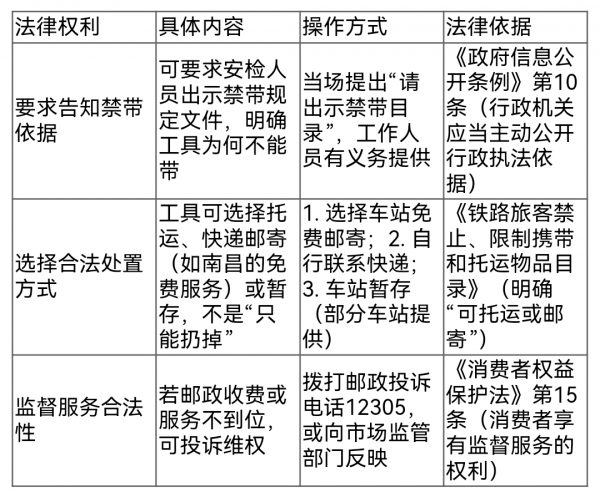 | 法律权利 | 具体内容 | 操作方式 | 法律依据 |
|---|---|---|---|
| 要求告知禁带依据 | 可要求安检人员出示禁带规定文件，明确工具为何不能带 | 当场提出“请出示禁带目录”，工作人员有义务提供 | 《政府信息公开条例》第10条（行政机关应当主动公开行政执法依据） |
| 选择合法处置方式 | 工具可选择托运、快递邮寄（如南昌的免费服务）或暂存，不是“只能扔掉” | 1. 选择车站免费邮寄；2. 自行联系快递；3. 车站暂存（部分车站提供） | 《铁路旅客禁止、限制携带和托运物品目录》（明确“可托运或邮寄”） |
| 监督服务合法性 | 若邮政收费或服务不到位，可投诉维权 | 拨打邮政投诉电话12305，或向市场监管部门反映 | 《消费者权益保护法》第15条（消费者享有监督服务的权利） |